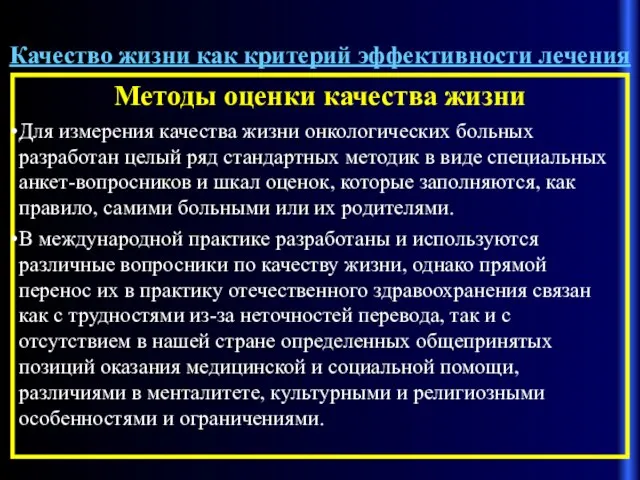 Качество жизни как критерий эффективности лечения

Методы оценки качества жизни

•Для измерения качества жизни онкологических больных разработан целый ряд стандартных методик в виде специальных анкет-вопросников и шкал оценок, которые заполняются, как правило, самими больными или их родителями.

•В международной практике разработаны и используются различные вопросники по качеству жизни, однако прямой перенос их в практику отечественного здравоохранения связан как с трудностями из-за неточностей перевода, так и с отсутствием в нашей стране определенных общепринятых позиций оказания медицинской и социальной помощи, различиями в менталитете, культурными и религиозными особенностями и ограничениями.